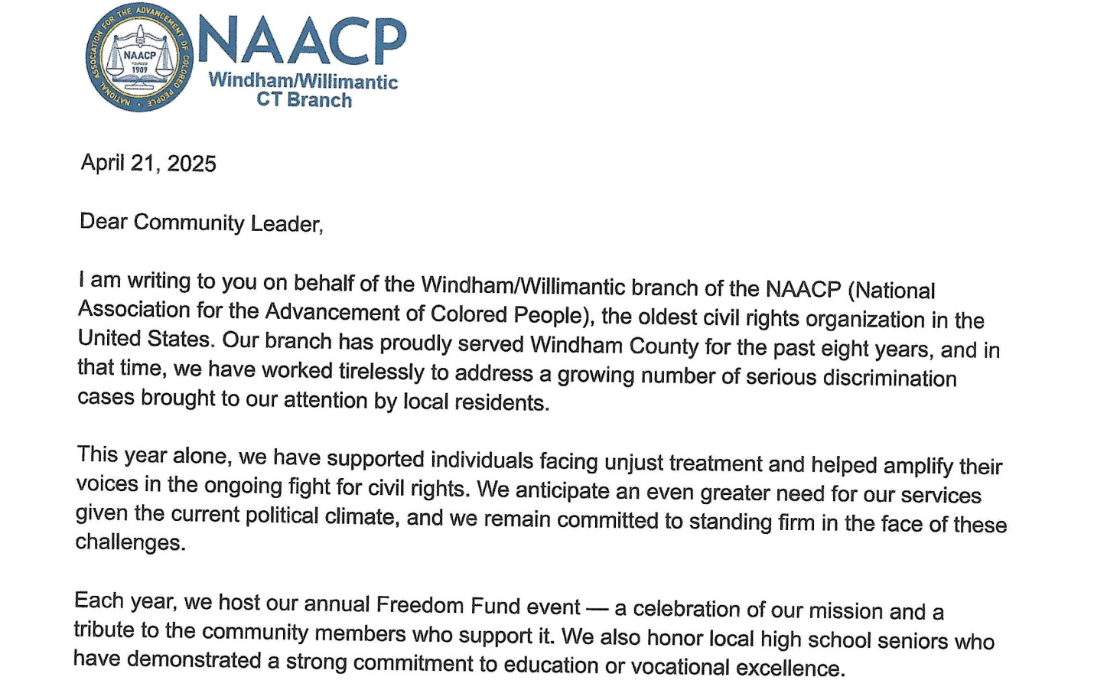 NATIONAL ASSOCIATION FOR THE ADVANCEMENT OF COLORED PEOPLE
NAACP
FOUNDED 1909

NAACP
Windham/Willimantic
CT Branch

April 21, 2025

Dear Community Leader,

I am writing to you on behalf of the Windham/Willimantic branch of the NAACP (National Association for the Advancement of Colored People), the oldest civil rights organization in the United States. Our branch has proudly served Windham County for the past eight years, and in that time, we have worked tirelessly to address a growing number of serious discrimination cases brought to our attention by local residents.

This year alone, we have supported individuals facing unjust treatment and helped amplify their voices in the ongoing fight for civil rights. We anticipate an even greater need for our services given the current political climate, and we remain committed to standing firm in the face of these challenges.

Each year, we host our annual Freedom Fund event — a celebration of our mission and a tribute to the community members who support it. We also honor local high school seniors who have demonstrated a strong commitment to education or vocational excellence.